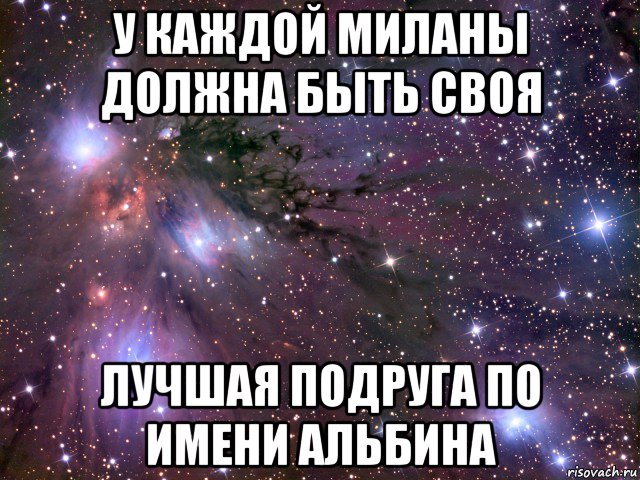 У КАЖДОЙ МИЛАНЫ ДОЛЖНА БЫТЬ СВОЯ

ЛУЧШАЯ ПОДРУГА ПО ИМЕНИ АЛЬБИНА

risovach.ru